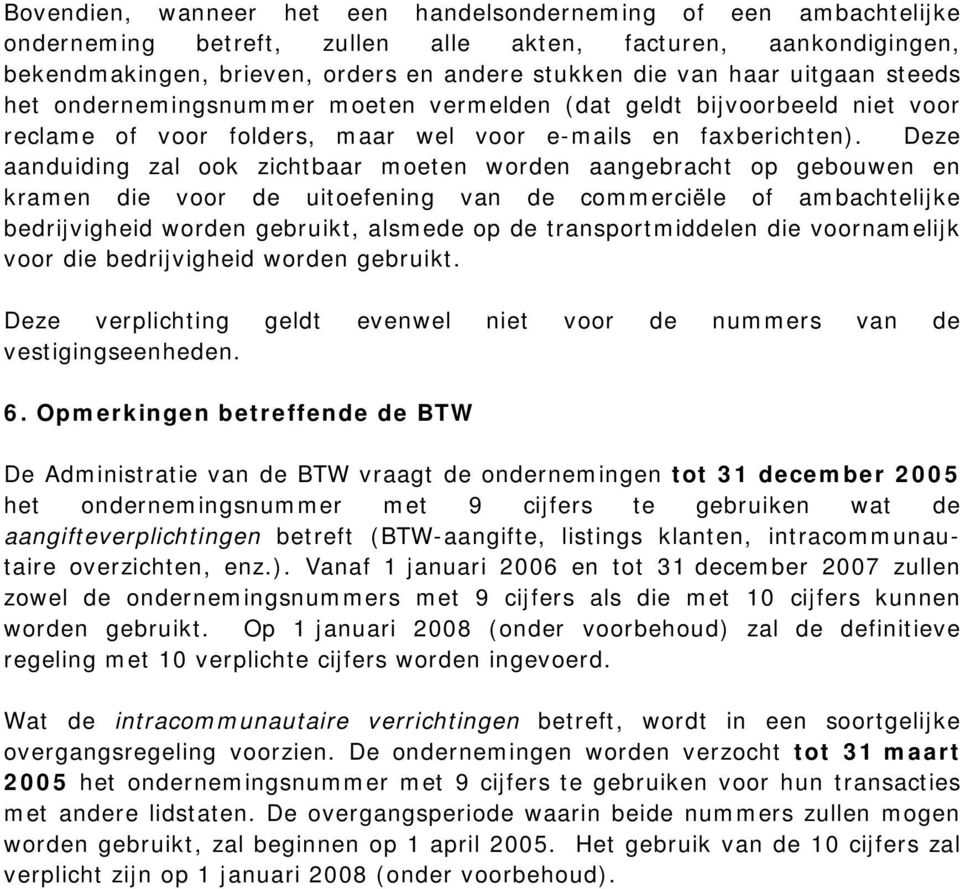 Bovendien, wanneer het een handelsonderneming of een ambachtelijke onderneming betreft, zullen alle akten, facturen, aankondigingen, bekendmakingen, brieven, orders en andere stukken die van haar uitgaan steeds het ondernemingsnummer moeten vermelden (dat geldt bijvoorbeeld niet voor reclame of voor folders, maar wel voor e-mails en faxberichten). Deze aanduiding zal ook zichtbaar moeten worden aangebracht op gebouwen en kramen die voor de uitoefening van de commerciële of ambachtelijke bedrijvigheid worden gebruikt, alsmede op de transportmiddelen die voornamelijk voor die bedrijvigheid worden gebruikt.

Deze verplichting geldt evenwel niet voor de nummers van de vestigingseenheden.

6. Opmerkingen betreffende de BTW

De Administratie van de BTW vraagt de ondernemingen tot 31 december 2005 het ondernemingsnummer met 9 cijfers te gebruiken wat de aangifteverplichtingen betreft (BTW-aangifte, listings klanten, intracommunautaire overzichten, enz.). Vanaf 1 januari 2006 en tot 31 december 2007 zullen zowel de ondernemingsnummers met 9 cijfers als die met 10 cijfers kunnen worden gebruikt. Op 1 januari 2008 (onder voorbehoud) zal de definitieve regeling met 10 verplichte cijfers worden ingevoerd.

Wat de intracommunautaire verrichtingen betreft, wordt in een soortgelijke overgangsregeling voorzien. De ondernemingen worden verzocht tot 31 maart 2005 het ondernemingsnummer met 9 cijfers te gebruiken voor hun transacties met andere lidstaten. De overgangsperiode waarin beide nummers zullen mogen worden gebruikt, zal beginnen op 1 april 2005. Het gebruik van de 10 cijfers zal verplicht zijn op 1 januari 2008 (onder voorbehoud).